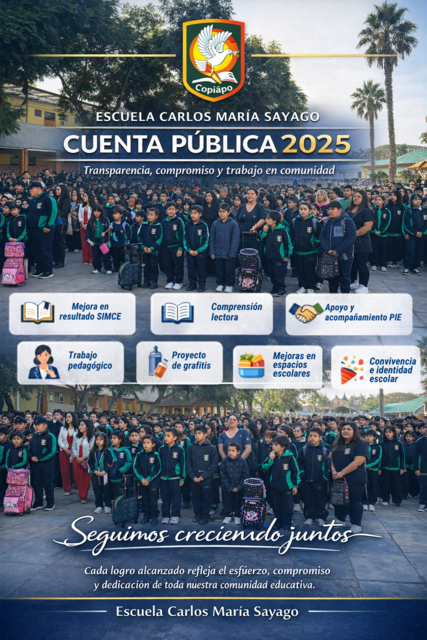 Copiapo

ESCUELA CARLOS MARÍA SAYAGO

CUENTA PÚBLICA 2025

Transparencia, compromiso y trabajo en comunidad

Mejora en resultado SIMCE

Comprensión lectora

Apoyo y acompañamiento PIE

Trabajo pedagógico

Proyecto de grafitis

Mejoras en espacios escolares

Convivencia e identidad escolar

Seguimos creciemdo juntos

Cada logro alcanzado refleja el esfuerzo, compromiso y dedicación de toda nuestra comunidad educativa.

Escuela Carlos María Sayago